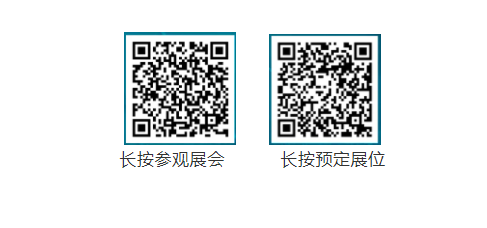 长按参观展会

长按预定展位